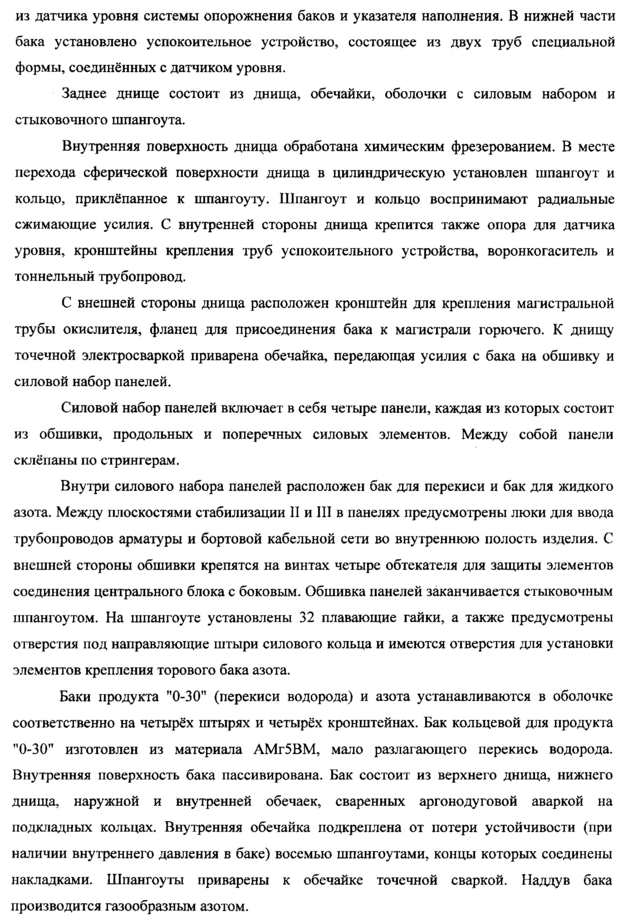 из датчика уровня системы опорожнения баков и указателя наполнения. В нижней части бака установлено успокоительное устройство, состоящее из двух труб специальной формы, соединённых с датчиком уровня.

Заднее днище состоит из днища, обечайки, оболочки с силовым набором и стыковочного шпангоута.

Внутренняя поверхность днища обработана химическим фрезерованием. В месте перехода сферической поверхности днища в цилиндрическую установлен шпангоут и кольцо, приклёпанное к шпангоуту. Шпангоут и кольцо воспринимают радиальные сжимающие усилия. С внутренней стороны днища крепится также опора для датчика уровня, кронштейны крепления труб успокоительного устройства, воронкогаситель и тоннельный трубопровод.

С внешней стороны днища расположен кронштейн для крепления магистральной трубы окислителя, фланец для присоединения бака к магистрали горючего. К днищу точечной электросваркой приварена обечайка, передающая усилия с бака на обшивку и силовой набор панелей.

Силовой набор панелей включает в себя четыре панели, каждая из которых состоит из обшивки, продольных и поперечных силовых элементов. Между собой панели склёпаны по стрингерам.

Внутри силового набора панелей расположен бак для перекиси и бак для жидкого азота. Между плоскостями стабилизации II и III в панелях предусмотрены люки для ввода трубопроводов арматуры и бортовой кабельной сети во внутреннюю полость изделия. С внешней стороны обшивки крепятся на винтах четыре обтекателя для защиты элементов соединения центрального блока с боковым. Обшивка панелей заканчивается стыковочным шпангоутом. На шпангоуте установлены 32 плавающие гайки, а также предусмотрены отверстия под направляющие штыри силового кольца и имеются отверстия для установки элементов крепления торового бака азота.

Баки продукта "0-30" (перекиси водорода) и азота устанавливаются в оболочке соответственно на четырёх штырях и четырёх кронштейнах. Бак кольцевой для продукта "0-30" изготовлен из материала АМг5ВМ, мало разлагающего перекись водорода. Внутренняя поверхность бака пассивирована. Бак состоит из верхнего днища, нижнего днища, наружной и внутренней обечаек, сваренных аргонодуговой аваркой на подкладных кольцах. Внутренняя обечайка подкреплена от потери устойчивости (при наличии внутреннего давления в баке) восемью шпангоутами, концы которых соединены накладками. Шпангоуты приварены к обечайке точечной сваркой. Наддув бака производится газообразным азотом.